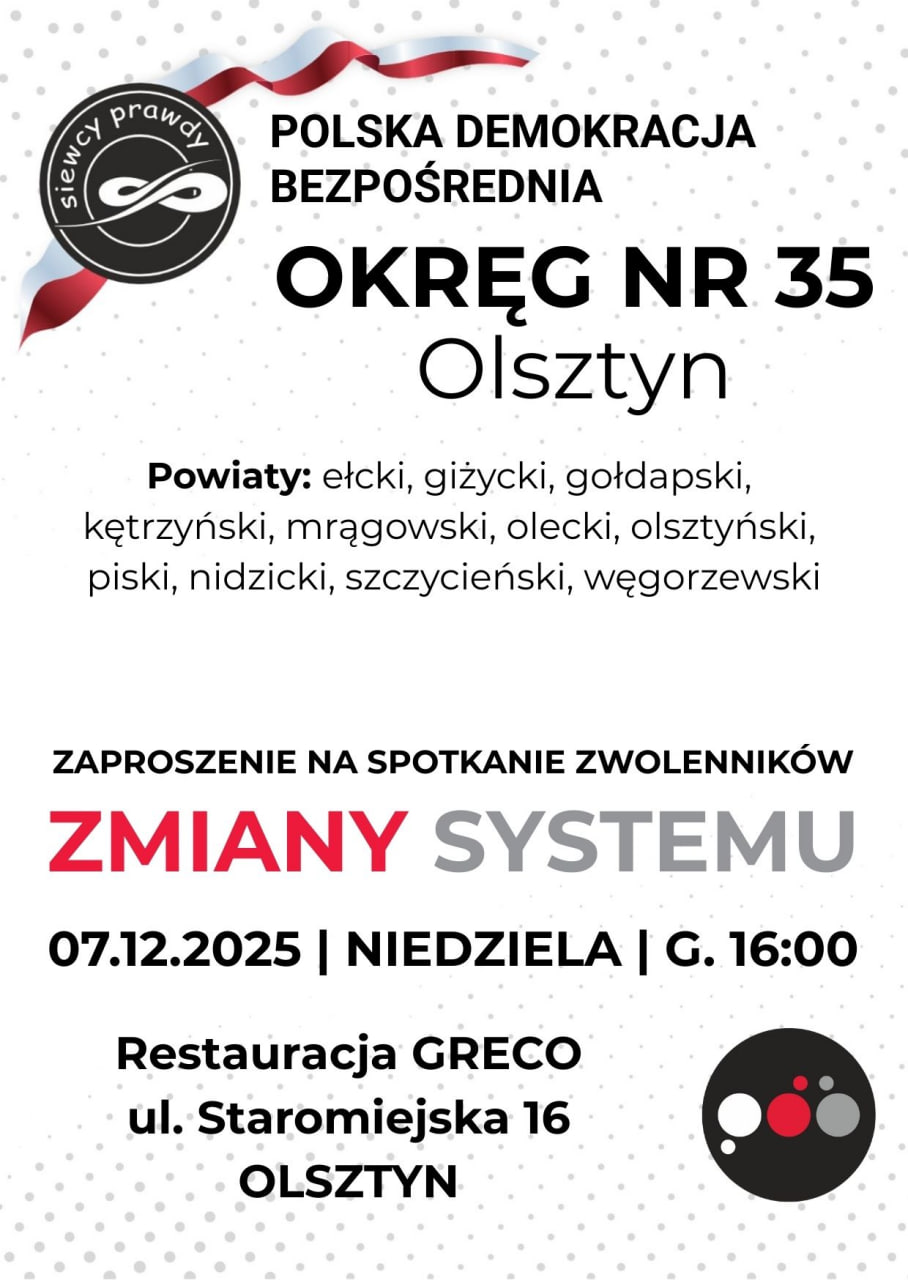 siewcy prawdy

POLSKA DEMOKRACJA BEZPOŚREDNIA

OKRĘG NR 35
Olsztyn

Powiaty: ełcki, giżycki, gołdapski, kętrzyński, mrągowski, olecki, olsztyński, piski, nidzicki, szczycieński, węgorzewski

ZAPROSZENIE NA SPOTKANIE ZWOLENNIKÓW

ZMIANY SYSTEMU

07.12.2025 | NIEDZIELA | G. 16:00

Restauracja GRECO
ul. Staromiejska 16
OLSZTYN